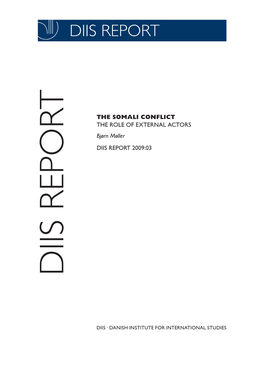 DIIS REPORT

DIIS REPORT

THE SOMALI CONFLICT
THE ROLE OF EXTERNAL ACTORS

Bjørn Møller

DIIS REPORT 2009:03

DIIS · DANISH INSTITUTE FOR INTERNATIONAL STUDIES